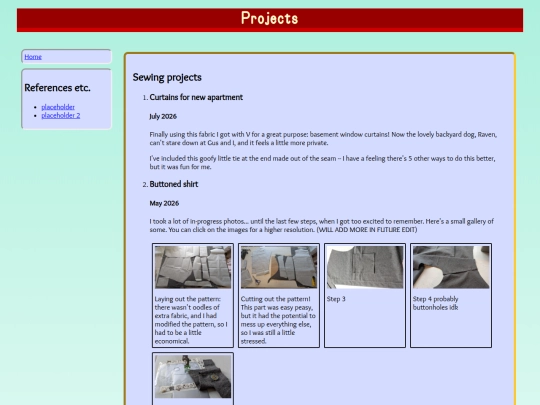 Projects

Home

References etc.

- placeholder
- placeholder 2

Sewing projects

1. Curtains for new apartment

July 2026

Finally using this fabric I got with V for a great purpose: basement window curtains! Now the lovely backyard dog, Raven, can't stare down at Gus and I, and it feels a little more private.

I've included this goofy little tie at the end made out of the seam – I have a feeling there's 5 other ways to do this better, but it was fun for me.

2. Buttoned shirt

May 2026

I took a lot of in-progress photos... until the last few steps, when I got too excited to remember. Here's a small gallery of some. You can click on the images for a higher resolution. (WILL ADD MORE IN FUTURE EDIT)

Laying out the pattern: there wasn't oodles of extra fabric, and I had modified the pattern, so I had to be a little economical.

Cutting out the pattern! This part was easy peasy, but it had the potential to mess up everything else, so I was still a little stressed.

Step 3

Step 4 probably buttonholes idk